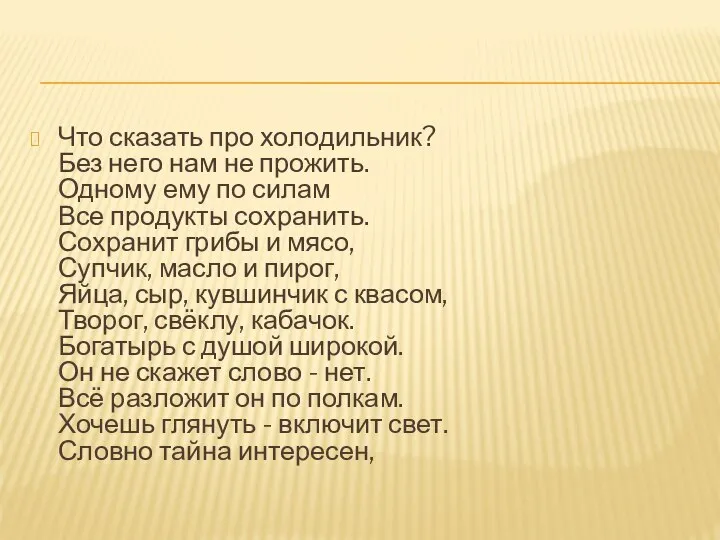 Что сказать про холодильник?
Без него нам не прожить.
Одному ему по силам
Все продукты сохранить.
Сохранит грибы и мясо,
Супчик, масло и пирог,
Яйца, сыр, кувшинчик с квасом,
Творог, свёклу, кабачок.
Богатырь с душой широкой.
Он не скажет слово - нет.
Всё разложит он по полкам.
Хочешь глянуть - включит свет.
Словно тайна интересен,